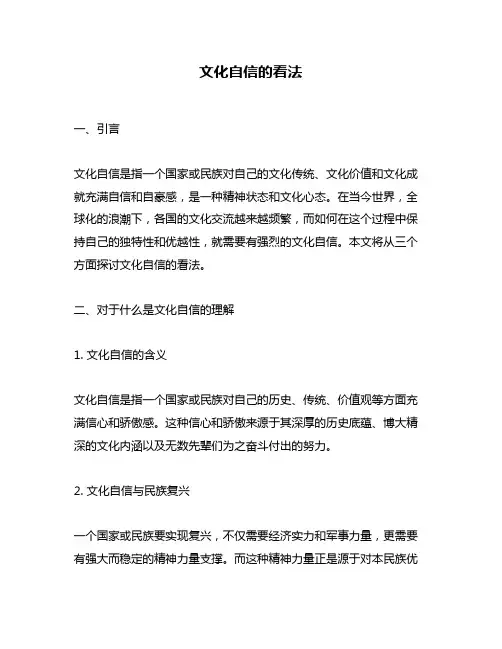 文化自信的看法

一、引言

文化自信是指一个国家或民族对自己的文化传统、文化价值和文化成就充满自信和自豪感，是一种精神状态和文化心态。在当今世界，全球化的浪潮下，各国的文化交流越来越频繁，而如何在这个过程中保持自己的独特性和优越性，就需要有强烈的文化自信。本文将从三个方面探讨文化自信的看法。

二、对于什么是文化自信的理解

1. 文化自信的含义

文化自信是指一个国家或民族对自己的历史、传统、价值观等方面充满信心和骄傲感。这种信心和骄傲来源于其深厚的历史底蕴、博大精深的文化内涵以及无数先辈们为之奋斗付出的努力。

2. 文化自信与民族复兴

一个国家或民族要实现复兴，不仅需要经济实力和军事力量，更需要有强大而稳定的精神力量支撑。而这种精神力量正是源于对本民族优